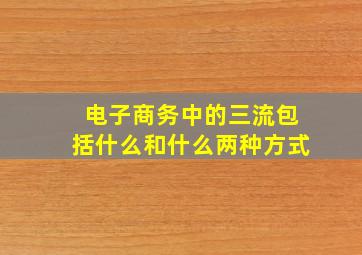 电子商务中的三流包括什么和什么两种方式